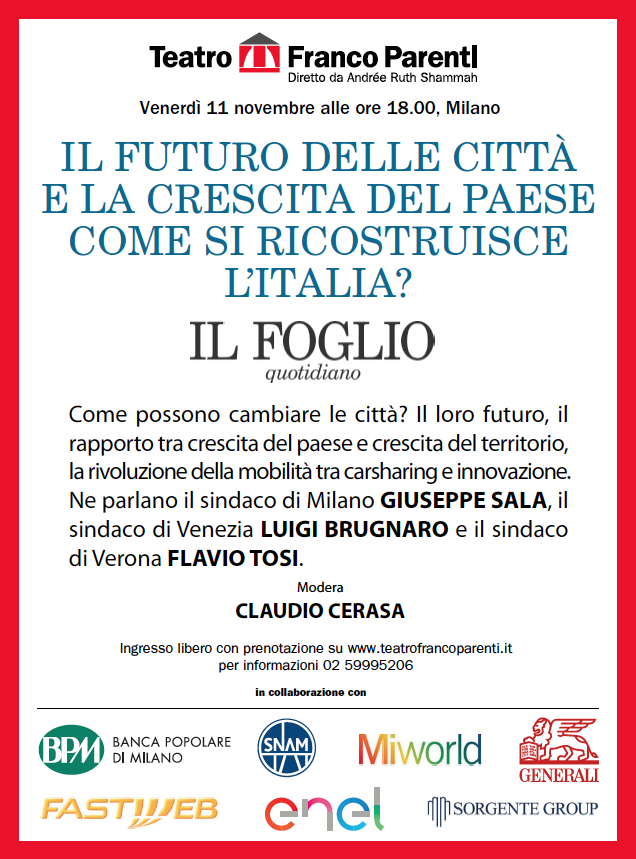 Teatro Franco Parenti
Diretto da Andrée Ruth Shammah

Venerdì 11 novembre alle ore 18.00, Milano

IL FUTURO DELLE CITTÀ E LA CRESCITA DEL PAESE COME SI RICOSTRUISCE L'ITALIA?

IL FOGLIO
quotidiano

Come possono cambiare le città? Il loro futuro, il rapporto tra crescita del paese e crescita del territorio, la rivoluzione della mobilità tra carsharing e innovazione. Ne parlano il sindaco di Milano GIUSEPPE SALA, il sindaco di Venezia LUIGI BRUGNARO e il sindaco di Verona FLAVIO TOSI.

Modera
CLAUDIO CERASA

Ingresso libero con prenotazione su www.teatrofrancoparenti.it
per informazioni 02 59995206

in collaborazione con

BPM BANCA POPOLARE DI MILANO
SNAM
Miworld
GENERALI
FASTWEB
enel
SORGENTE GROUP